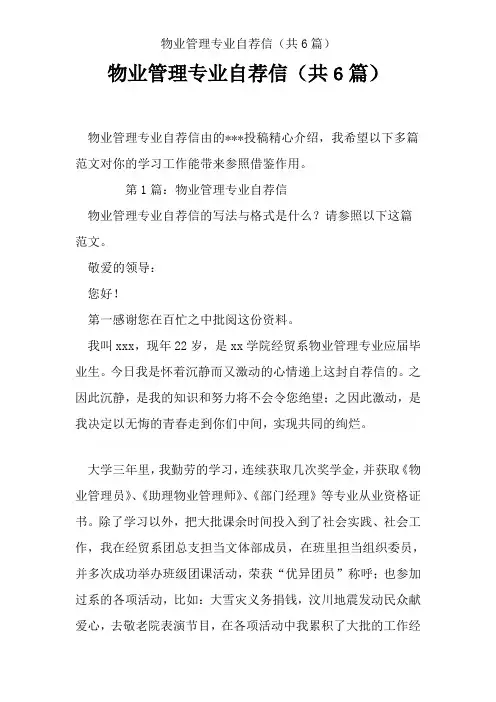 物业管理专业自荐信（共6篇）

物业管理专业自荐信（共6篇）

物业管理专业自荐信由的***投稿精心介绍，我希望以下多篇范文对你的学习工作能带来参照借鉴作用。

第1篇：物业管理专业自荐信

物业管理专业自荐信的写法与格式是什么？请参照以下这篇范文。

敬爱的领导：

您好！

第一感谢您在百忙之中批阅这份资料。

我叫xxx，现年22岁，是xx学院经贸系物业管理专业应届毕业生。今日我是怀着沉静而又激动的心情递上这封自荐信的。之因此沉静，是我的知识和努力将不会令您绝望；之因此激动，是我决定以无悔的青春走到你们中间，实现共同的绚烂。

大学三年里，我勤劳的学习，连续获取几次奖学金，并获取《物业管理员》、《助理物业管理师》、《部门经理》等专业从业资格证书。除了学习以外，把大批课余时间投入到了社会实践、社会工作，我在经贸系团总支担当文体部成员，在班里担当组织委员，并多次成功举办班级团课活动，荣获“优异团员”称呼；也参加过系的各项活动，比如：大雪灾义务捐钱，汶川地震发动民众献爱心，去敬老院表演节目，在各项活动中我累积了大批的工作经